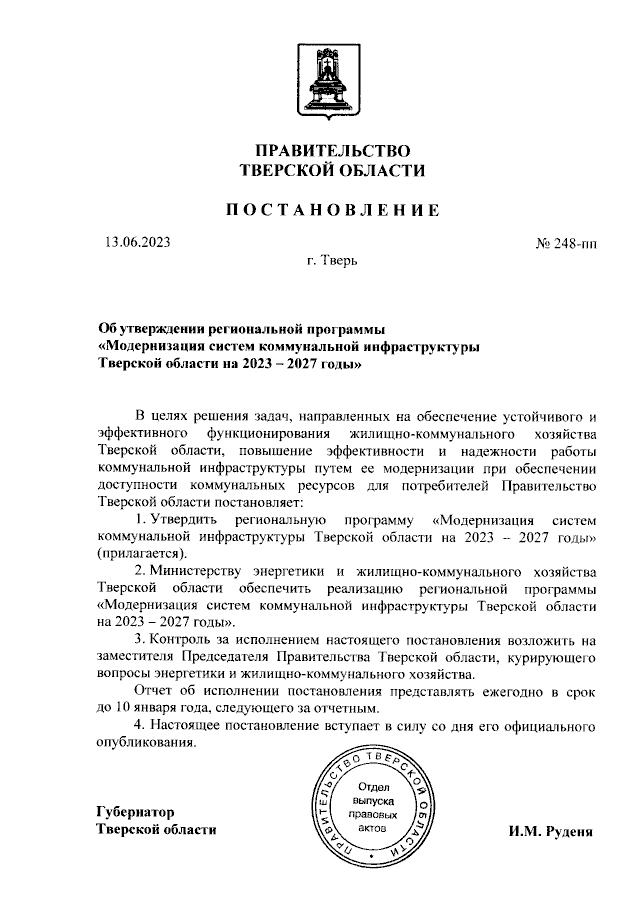 ПРАВИТЕЛЬСТВО
ТВЕРСКОЙ ОБЛАСТИ

ПОСТАНОВЛЕНИЕ

13.06.2023

№ 248-пп

г. Тверь

Об утверждении региональной программы «Модернизация систем коммунальной инфраструктуры Тверской области на 2023 – 2027 годы»

В целях решения задач, направленных на обеспечение устойчивого и эффективного функционирования жилищно-коммунального хозяйства Тверской области, повышение эффективности и надежности работы коммунальной инфраструктуры путем ее модернизации при обеспечении доступности коммунальных ресурсов для потребителей Правительство Тверской области постановляет:

1. Утвердить региональную программу «Модернизация систем коммунальной инфраструктуры Тверской области на 2023 – 2027 годы» (прилагается).

2. Министерству энергетики и жилищно-коммунального хозяйства Тверской области обеспечить реализацию региональной программы «Модернизация систем коммунальной инфраструктуры Тверской области на 2023 – 2027 годы».

3. Контроль за исполнением настоящего постановления возложить на заместителя Председателя Правительства Тверской области, курирующего вопросы энергетики и жилищно-коммунального хозяйства.

Отчет об исполнении постановления представлять ежегодно в срок до 10 января года, следующего за отчетным.

4. Настоящее постановление вступает в силу со дня его официального опубликования.

ПРАВИТЕЛЬСТВО ТВЕРСКОЙ ОБЛАСТИ
Отдел выпуска правовых актов

Губернатор
Тверской области

И.М. Руденя